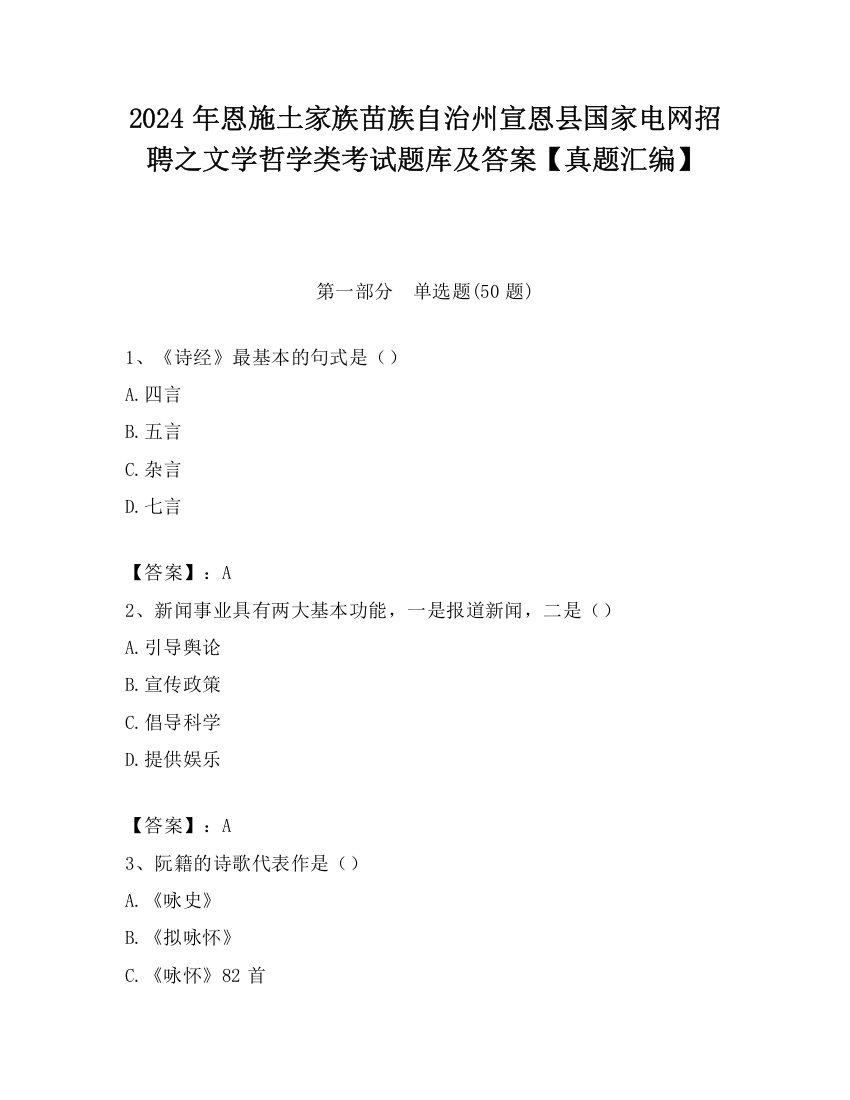 2024 年恩施土家族苗族自治州宣恩县国家电网招聘之文学哲学类考试题库及答案【真题汇编】

第一部分　单选题(50 题)

1、《诗经》最基本的句式是（）

A.四言

B.五言

C.杂言

D.七言

【答案】：A

2、新闻事业具有两大基本功能，一是报道新闻，二是（）

A.引导舆论

B.宣传政策

C.倡导科学

D.提供娱乐

【答案】：A

3、阮籍的诗歌代表作是（）

A.《咏史》

B.《拟咏怀》

C.《咏怀》82 首